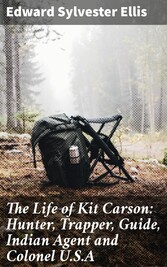 Edward Sylvester Ellis

The Life of Kit Carson: Hunter, Trapper, Guide, Indian Agent and Colonel U.S.A